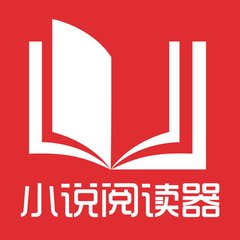 小说阅读器